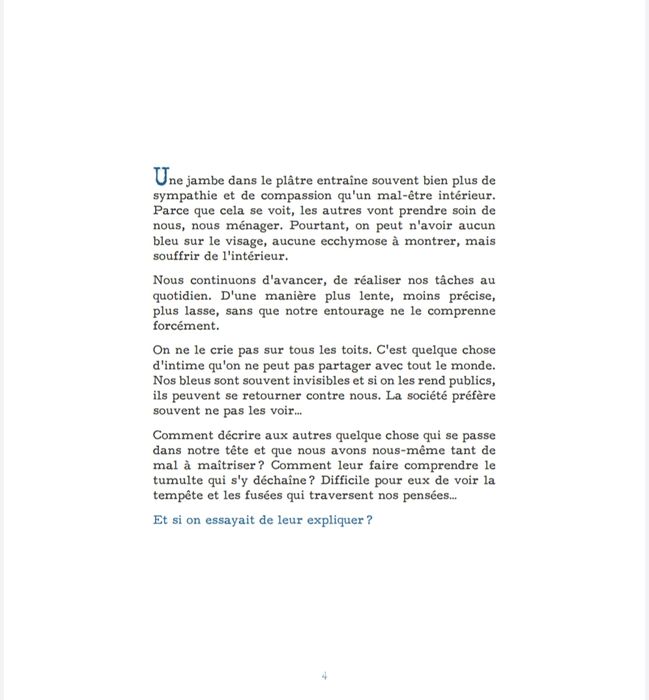 Une jambe dans le plâtre entraîne souvent bien plus de sympathie et de compassion qu'un mal-être intérieur. Parce que cela se voit, les autres vont prendre soin de nous, nous ménager. Pourtant, on peut n'avoir aucun bleu sur le visage, aucune ecchymose à montrer, mais souffrir de l'intérieur.

Nous continuons d'avancer, de réaliser nos tâches au quotidien. D'une manière plus lente, moins précise, plus lasse, sans que notre entourage ne le comprenne forcément.

On ne le crie pas sur tous les toits. C'est quelque chose d'intime qu'on ne peut pas partager avec tout le monde. Nos bleus sont souvent invisibles et si on les rend publics, ils peuvent se retourner contre nous. La société préfère souvent ne pas les voir...

Comment décrire aux autres quelque chose qui se passe dans notre tête et que nous avons nous-même tant de mal à maîtriser ? Comment leur faire comprendre le tumulte qui s'y déchaîne ? Difficile pour eux de voir la tempête et les fusées qui traversent nos pensées...

Et si on essayait de leur expliquer ?

4